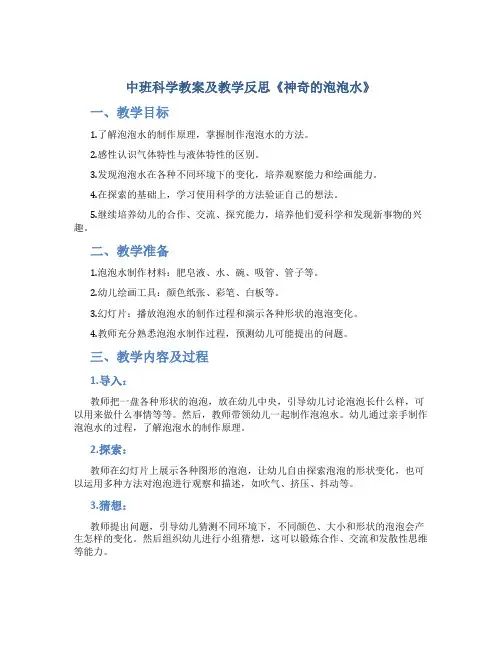 中班科学教案及教学反思《神奇的泡泡水》

一、教学目标

1.了解泡泡水的制作原理，掌握制作泡泡水的方法。

2.感性认识气体特性与液体特性的区别。

3.发现泡泡水在各种不同环境下的变化，培养观察能力和绘画能力。

4.在探索的基础上，学习使用科学的方法验证自己的想法。

5.继续培养幼儿的合作、交流、探究能力，培养他们爱科学和发现新事物的兴趣。

二、教学准备

1.泡泡水制作材料：肥皂液、水、碗、吸管、管子等。

2.幼儿绘画工具：颜色纸张、彩笔、白板等。

3.幻灯片：播放泡泡水的制作过程和演示各种形状的泡泡变化。

4.教师充分熟悉泡泡水制作过程，预测幼儿可能提出的问题。

三、教学内容及过程

1.导入：

教师把一盘各种形状的泡泡，放在幼儿中央，引导幼儿讨论泡泡长什么样，可以用来做什么事情等等。然后，教师带领幼儿一起制作泡泡水。幼儿通过亲手制作泡泡水的过程，了解泡泡水的制作原理。

2.探索：

教师在幻灯片上展示各种图形的泡泡，让幼儿自由探索泡泡的形状变化，也可以运用多种方法对泡泡进行观察和描述，如吹气、挤压、抖动等。

3.猜想：

教师提出问题，引导幼儿猜测不同环境下，不同颜色、大小和形状的泡泡会产生怎样的变化。然后组织幼儿进行小组猜想，这可以锻炼合作、交流和发散性思维等能力。